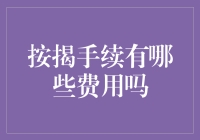 按揭手续有哪些费用吗